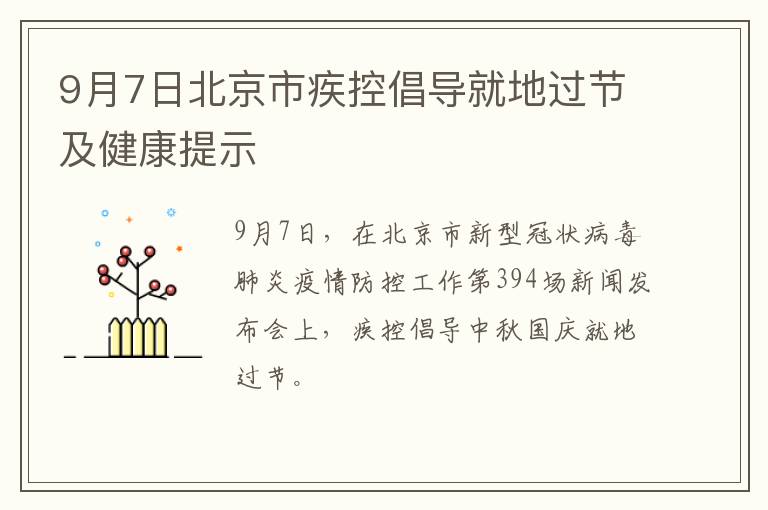 9月7日北京市疾控倡导就地过节及健康提示

9月7日，在北京市新型冠状病毒肺炎疫情防控工作第394场新闻发布会上，疾控倡导中秋国庆就地过节。